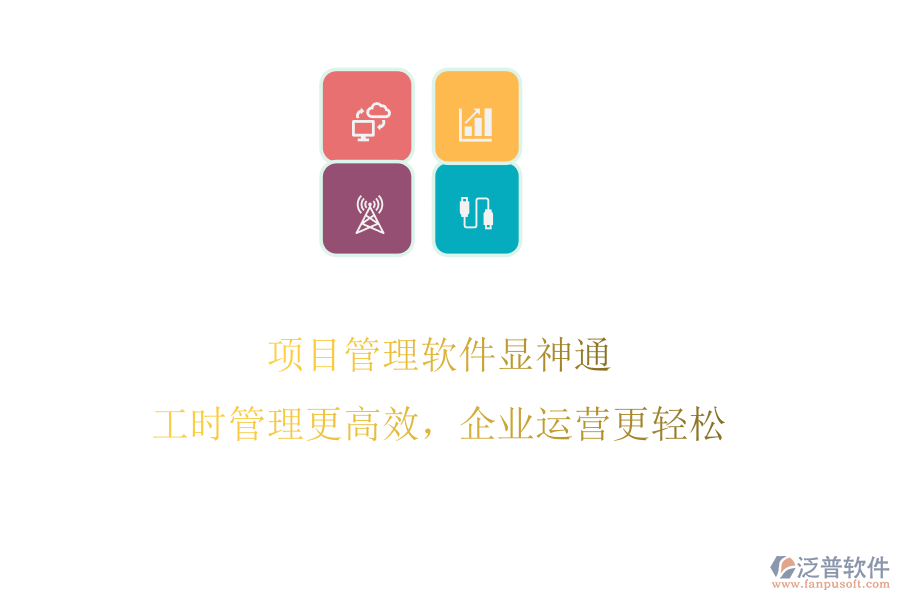 项目管理软件显神通

工时管理更高效，企业运营更轻松

泛普软件
www.fanpusoft.com